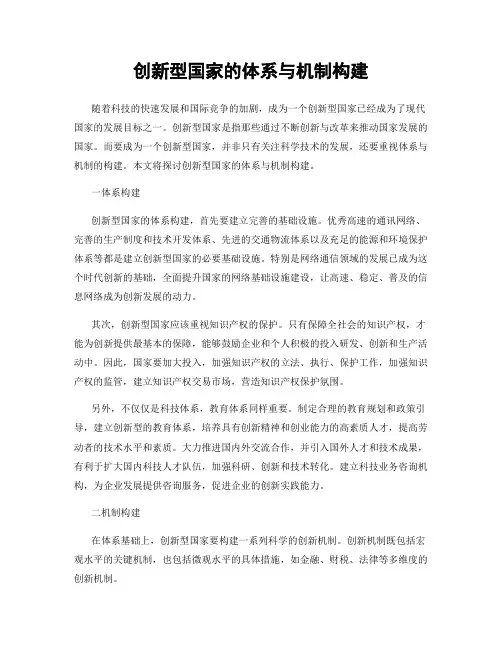 创新型国家的体系与机制构建

随着科技的快速发展和国际竞争的加剧，成为一个创新型国家已经成为了现代国家的发展目标之一。创新型国家是指那些通过不断创新与改革来推动国家发展的国家。而要成为一个创新型国家，并非只有关注科学技术的发展，还要重视体系与机制的构建。本文将探讨创新型国家的体系与机制构建。

一体系构建

创新型国家的体系构建，首先要建立完善的基础设施。优秀高速的通讯网络、完善的生产制度和技术开发体系、先进的交通物流体系以及充足的能源和环境保护体系等都是建立创新型国家的必要基础设施。特别是网络通信领域的发展已成为这个时代创新的基础，全面提升国家的网络基础设施建设，让高速、稳定、普及的信息网络成为创新发展的动力。

其次，创新型国家应该重视知识产权的保护。只有保障全社会的知识产权，才能为创新提供最基本的保障，能够鼓励企业和个人积极的投入研发、创新和生产活动中。因此，国家要加大投入，加强知识产权的立法、执行、保护工作，加强知识产权的监管，建立知识产权交易市场，营造知识产权保护氛围。

另外，不仅仅是科技体系，教育体系同样重要。制定合理的教育规划和政策引导，建立创新型的教育体系，培养具有创新精神和创业能力的高素质人才，提高劳动者的技术水平和素质。大力推进国内外交流合作，并引入国外人才和技术成果，有利于扩大国内科技人才队伍，加强科研、创新和技术转化。建立科技业务咨询机构，为企业发展提供咨询服务，促进企业的创新实践能力。

二机制构建

在体系基础上，创新型国家要构建一系列科学的创新机制。创新机制既包括宏观水平的关键机制，也包括微观水平的具体措施，如金融、财税、法律等多维度的创新机制。